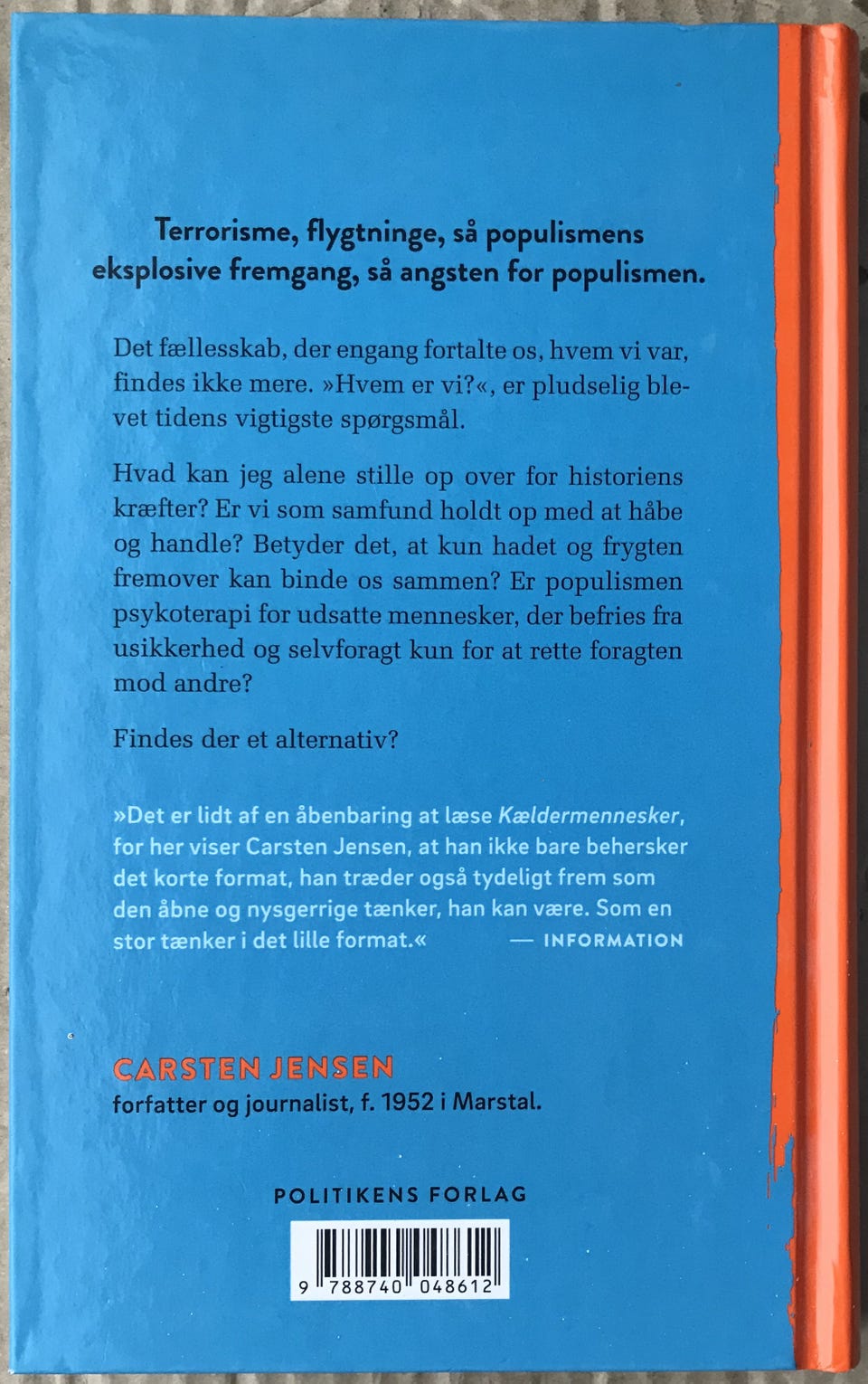 Terrorisme, flygtninge, så populismens eksplosive fremgang, så angsten for populismen.

Det fællesskab, der engang fortalte os, hvem vi var, findes ikke mere. »Hvem er vi?«, er pludselig blevet tidens vigtigste spørgsmål.

Hvad kan jeg alene stille op over for historiens kræfter? Er vi som samfund holdt op med at håbe og handle? Betyder det, at kun hadet og frygten fremover kan binde os sammen? Er populismen psykoterapi for udsatte mennesker, der befries fra usikkerhed og selvforagt kun for at rette foragten mod andre?

Findes der et alternativ?

»Det er lidt af en åbenbaring at læse Kældermennesker, for her viser Carsten Jensen, at han ikke bare behersker det korte format, han træder også tydeligt frem som den åbne og nysgerrige tænker, han kan være. Som en stor tænker i det lille format.« — INFORMATION

CARSTEN JENSEN
forfatter og journalist, f. 1952 i Marstal.

POLITIKENS FORLAG

9 788740 048612